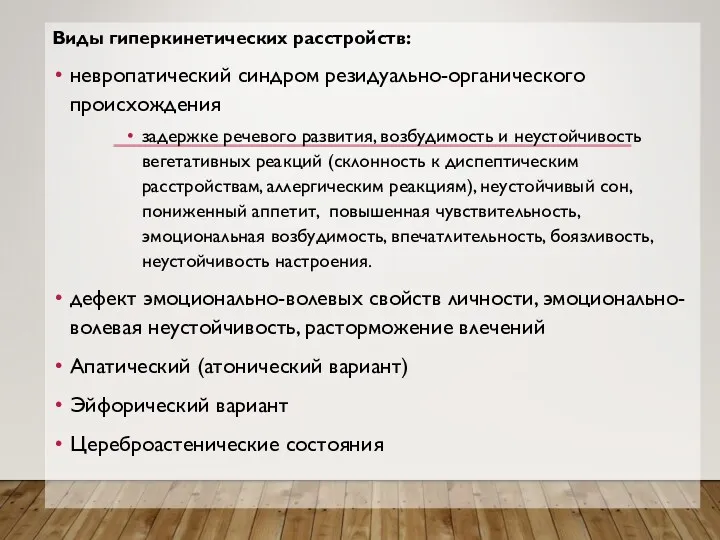 Виды гиперкинетических расстройств:

• невропатический синдром резидуально-органического происхождения

• задержке речевого развития, возбудимость и неустойчивость вегетативных реакций (склонность к диспептическим расстройствам, аллергическим реакциям), неустойчивый сон, пониженный аппетит, повышенная чувствительность, эмоциональная возбудимость, впечатлительность, боязливость, неустойчивость настроения.

• дефект эмоционально-волевых свойств личности, эмоционально-волевая неустойчивость, расторможение влечений

• Апатический (атонический вариант)

• Эйфорический вариант

• Цереброастенические состояния